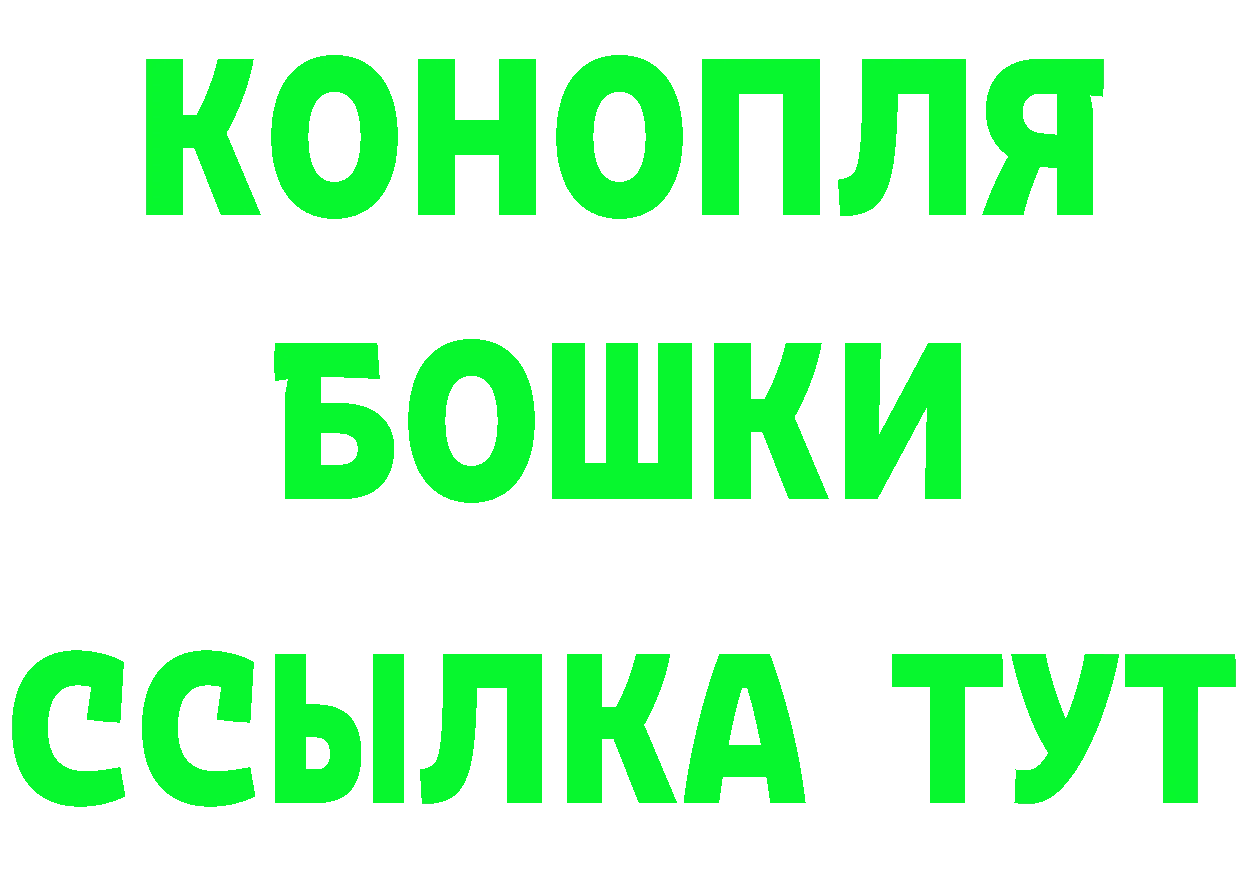 КОНОПЛЯ
БОШКИ
ССЫЛКА ТУТ